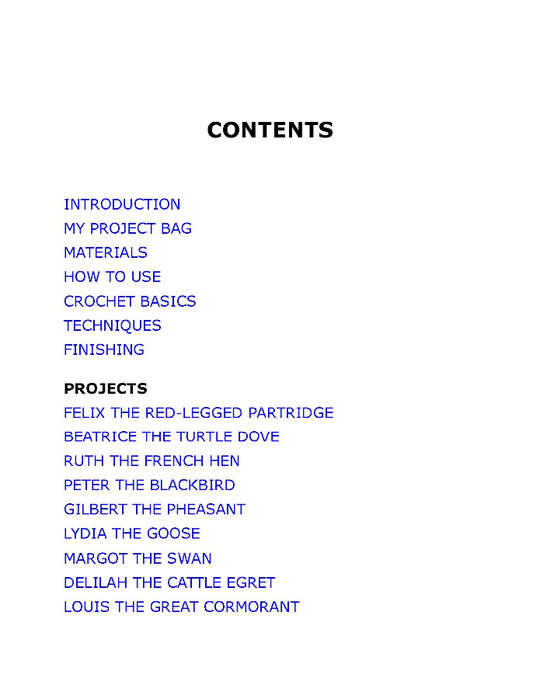 CONTENTS

INTRODUCTION
MY PROJECT BAG
MATERIALS
HOW TO USE
CROCHET BASICS
TECHNIQUES
FINISHING

PROJECTS
FELIX THE RED-LEGGED PARTRIDGE
BEATRICE THE TURTLE DOVE
RUTH THE FRENCH HEN
PETER THE BLACKBIRD
GILBERT THE PHEASANT
LYDIA THE GOOSE
MARGOT THE SWAN
DELILAH THE CATTLE EGRET
LOUIS THE GREAT CORMORANT